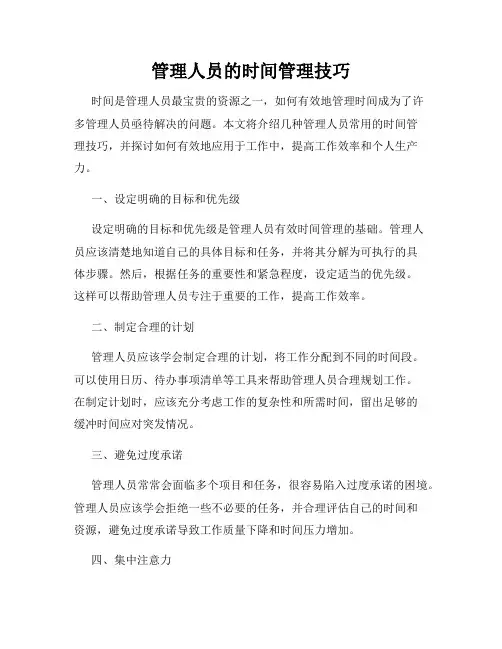 管理人员的时间管理技巧

时间是管理人员最宝贵的资源之一，如何有效地管理时间成为了许多管理人员亟待解决的问题。本文将介绍几种管理人员常用的时间管理技巧，并探讨如何有效地应用于工作中，提高工作效率和个人生产力。

一、设定明确的目标和优先级

设定明确的目标和优先级是管理人员有效时间管理的基础。管理人员应该清楚地知道自己的具体目标和任务，并将其分解为可执行的具体步骤。然后，根据任务的重要性和紧急程度，设定适当的优先级。这样可以帮助管理人员专注于重要的工作，提高工作效率。

二、制定合理的计划

管理人员应该学会制定合理的计划，将工作分配到不同的时间段。可以使用日历、待办事项清单等工具来帮助管理人员合理规划工作。在制定计划时，应该充分考虑工作的复杂性和所需时间，留出足够的缓冲时间应对突发情况。

三、避免过度承诺

管理人员常常会面临多个项目和任务，很容易陷入过度承诺的困境。管理人员应该学会拒绝一些不必要的任务，并合理评估自己的时间和资源，避免过度承诺导致工作质量下降和时间压力增加。

四、集中注意力